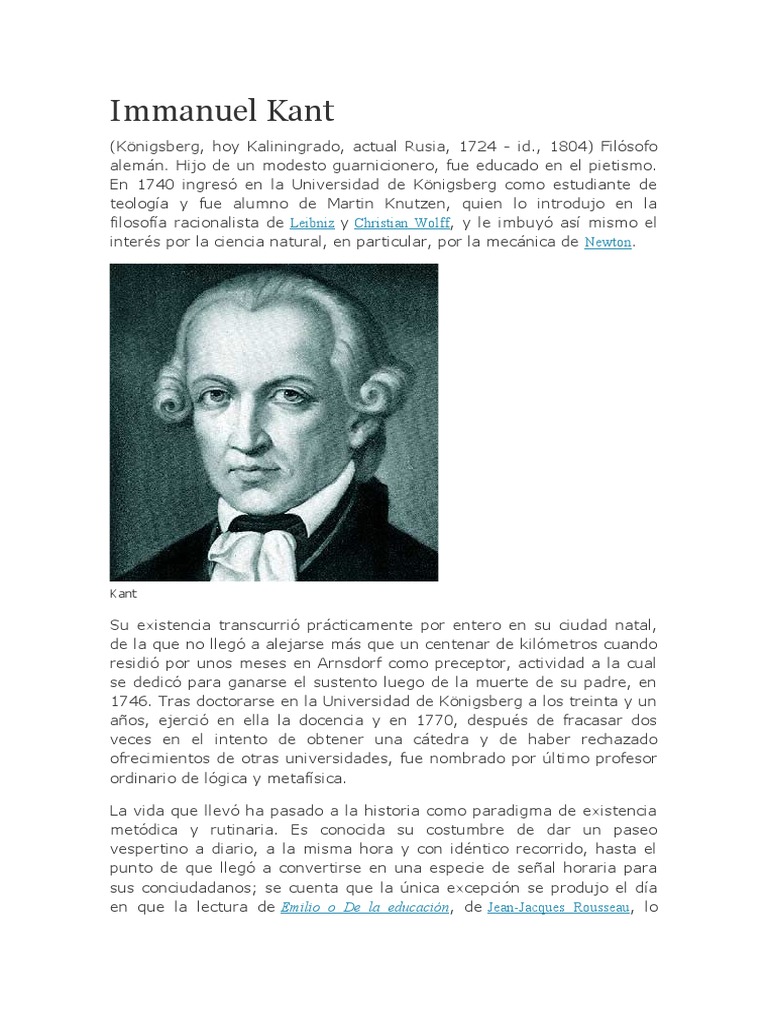 Immanuel Kant

(Königsberg, hoy Kaliningrado, actual Rusia, 1724 - id., 1804) Filósofo alemán. Hijo de un modesto guarnicionero, fue educado en el pietismo. En 1740 ingresó en la Universidad de Königsberg como estudiante de teología y fue alumno de Martin Knutzen, quien lo introdujo en la filosofía racionalista de Leibniz y Christian Wolff, y le imbuyó así mismo el interés por la ciencia natural, en particular, por la mecánica de Newton.

Kant

Su existencia transcurrió prácticamente por entero en su ciudad natal, de la que no llegó a alejarse más que un centenar de kilómetros cuando residió por unos meses en Arnsdorf como preceptor, actividad a la cual se dedicó para ganarse el sustento luego de la muerte de su padre, en 1746. Tras doctorarse en la Universidad de Königsberg a los treinta y un años, ejerció en ella la docencia y en 1770, después de fracasar dos veces en el intento de obtener una cátedra y de haber rechazado ofrecimientos de otras universidades, fue nombrado por último profesor ordinario de lógica y metafísica.

La vida que llevó ha pasado a la historia como paradigma de existencia metódica y rutinaria. Es conocida su costumbre de dar un paseo vespertino a diario, a la misma hora y con idéntico recorrido, hasta el punto de que llegó a convertirse en una especie de señal horaria para sus conciudadanos; se cuenta que la única excepción se produjo el día en que la lectura de Emilio o De la educación, de Jean-Jacques Rousseau, lo